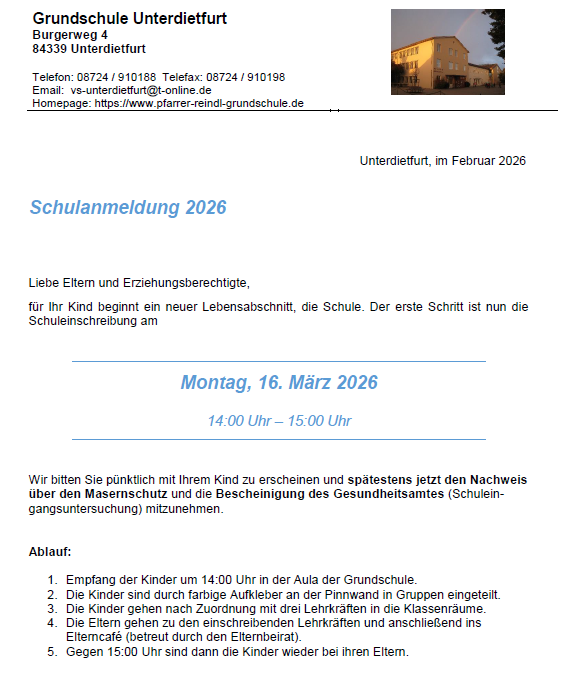 Grundschule Unterdietfurt
Burgerweg 4
84339 Unterdietfurt

Telefon: 08724 / 910188 Telefax: 08724 / 910198
Email: vs-unterdietfurt@t-online.de
Homepage: https://www.pfarrer-reindl-grundschule.de

Unterdietfurt, im Februar 2026

Schulanmeldung 2026

Liebe Eltern und Erziehungsberechtigte,

für Ihr Kind beginnt ein neuer Lebensabschnitt, die Schule. Der erste Schritt ist nun die Schuleinschreibung am

Montag, 16. März 2026

14:00 Uhr – 15:00 Uhr

Wir bitten Sie pünktlich mit Ihrem Kind zu erscheinen und spätestens jetzt den Nachweis über den Masernschutz und die Bescheinigung des Gesundheitsamtes (Schuleingangsuntersuchung) mitzunehmen.

Ablauf:

1. Empfang der Kinder um 14:00 Uhr in der Aula der Grundschule.
2. Die Kinder sind durch farbige Aufkleber an der Pinnwand in Gruppen eingeteilt.
3. Die Kinder gehen nach Zuordnung mit drei Lehrkräften in die Klassenräume.
4. Die Eltern gehen zu den einschreibenden Lehrkräften und anschließend ins Elterncafé (betreut durch den Elternbeirat).
5. Gegen 15:00 Uhr sind dann die Kinder wieder bei ihren Eltern.